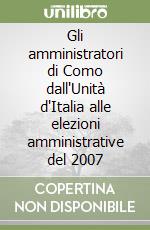 unilibro

Gli amministratori di Como dall'Unità d'Italia alle elezioni amministrative del 2007

COPERTINA NON DISPONIBILE